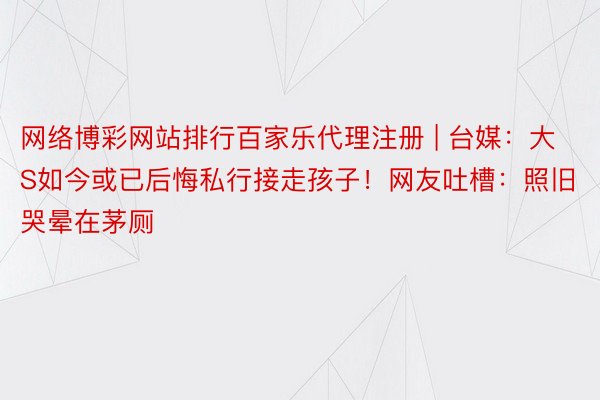 网络博彩网站排行百家乐代理注册 | 台媒：大S如今或已后悔私行接走孩子！网友吐槽：照旧哭晕在茅厕